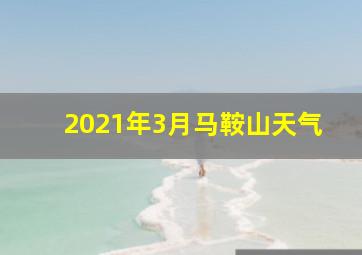 2021年3月马鞍山天气